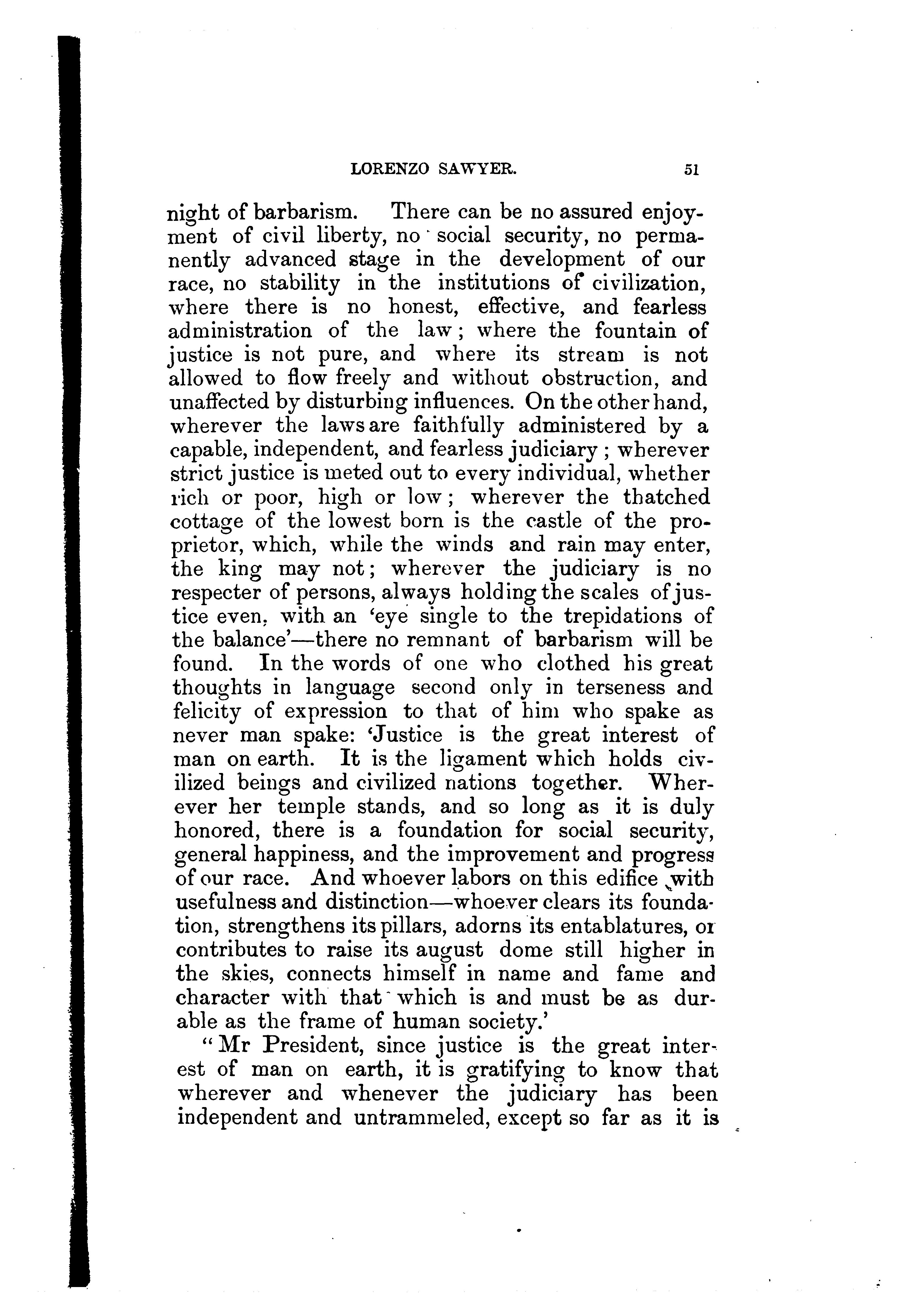 LORENZO SAWYER. 51

night of barbarism. There can be no assured enjoyment of civil liberty, no social security, no permanently advanced stage in the development of our race, no stability in the institutions of civilization, where there is no honest, effective, and fearless administration of the law; where the fountain of justice is not pure, and where its stream is not allowed to flow freely and without obstruction, and unaffected by disturbing influences. On the other hand, wherever the laws are faithfully administered by a capable, independent, and fearless judiciary; wherever strict justice is meted out to every individual, whether rich or poor, high or low; wherever the thatched cottage of the lowest born is the castle of the proprietor, which, while the winds and rain may enter, the king may not; wherever the judiciary is no respecter of persons, always holding the scales of justice even, with an 'eye single to the trepidations of the balance'—there no remnant of barbarism will be found. In the words of one who clothed his great thoughts in language second only in terseness and felicity of expression to that of him who spake as never man spake: 'Justice is the great interest of man on earth. It is the ligament which holds civilized beings and civilized nations together. Wherever her temple stands, and so long as it is duly honored, there is a foundation for social security, general happiness, and the improvement and progress of our race. And whoever labors on this edifice with usefulness and distinction—whoever clears its foundation, strengthens its pillars, adorns its entablatures, or contributes to raise its august dome still higher in the skies, connects himself in name and fame and character with that which is and must be as durable as the frame of human society.'

"Mr President, since justice is the great interest of man on earth, it is gratifying to know that wherever and whenever the judiciary has been independent and untrammeled, except so far as it is